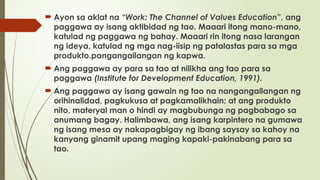 Ayon sa aklat na "Work: The Channel of Values Education", ang paggawa ay isang aktibidad ng tao. Maaari itong mano-mano, katulad ng paggawa ng bahay. Maaari rin itong nasa larangan ng ideya, katulad ng mga nag-iisip ng patalastas para sa mga produkto.pangangailangan ng kapwa.

Ang paggawa ay para sa tao at nilikha ang tao para sa paggawa (Institute for Development Education, 1991).

Ang paggawa ay isang gawain ng tao na nangangailangan ng orihinalidad, pagkukusa at pagkamalikhain; at ang produkto nito, materyal man o hindi ay magbubunga ng pagbabago sa anumang bagay. Halimbawa, ang isang karpintero na gumawa ng isang mesa ay nakapagbigay ng ibang saysay sa kahoy na kanyang ginamit upang maging kapaki-pakinabang para sa tao.